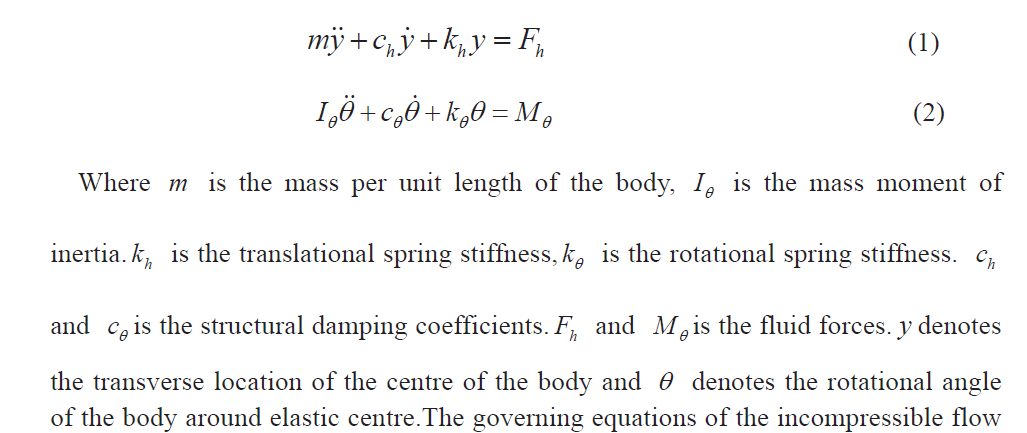 $m\ddot{y} + c_h\dot{y} + k_h y = F_h$ (1)

$I_\theta\ddot{\theta} + c_\theta\dot{\theta} + k_\theta\theta = M_\theta$ (2)

Where $m$ is the mass per unit length of the body, $I_\theta$ is the mass moment of inertia. $k_h$ is the translational spring stiffness, $k_\theta$ is the rotational spring stiffness. $c_h$ and $c_\theta$ is the structural damping coefficients. $F_h$ and $M_\theta$ is the fluid forces. $y$ denotes the transverse location of the centre of the body and $\theta$ denotes the rotational angle of the body around elastic centre.The governing equations of the incompressible flow